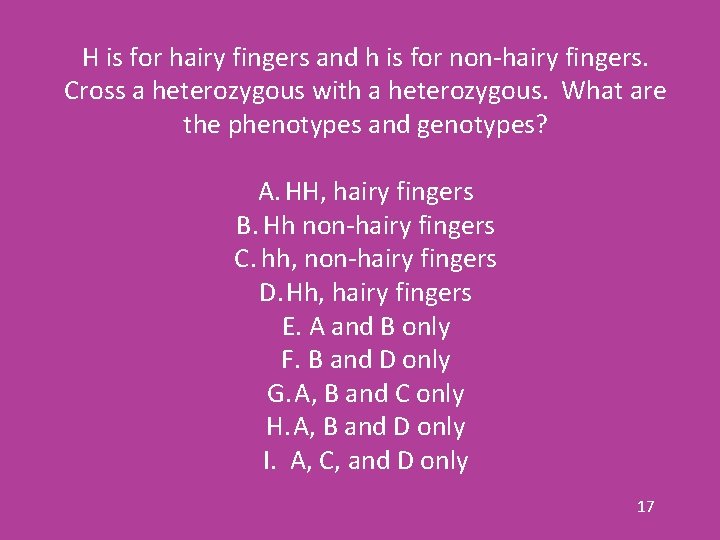 H is for hairy fingers and h is for non-hairy fingers. Cross a heterozygous with a heterozygous. What are the phenotypes and genotypes?

A. HH, hairy fingers
B. Hh non-hairy fingers
C. hh, non-hairy fingers
D. Hh, hairy fingers
E. A and B only
F. B and D only
G. A, B and C only
H. A, B and D only
I. A, C, and D only

17